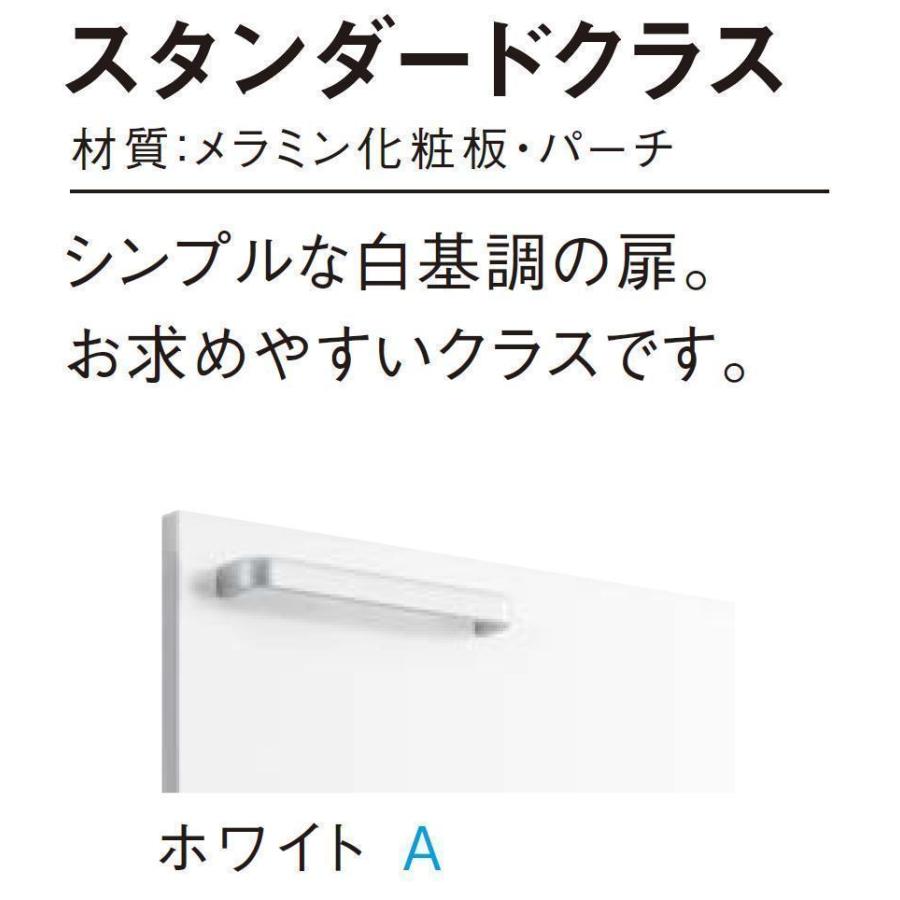 スタンダードクラス

材質:メラミン化粧板・パーチ

シンプルな白基調の扉。
お求めやすいクラスです。

ホワイト A